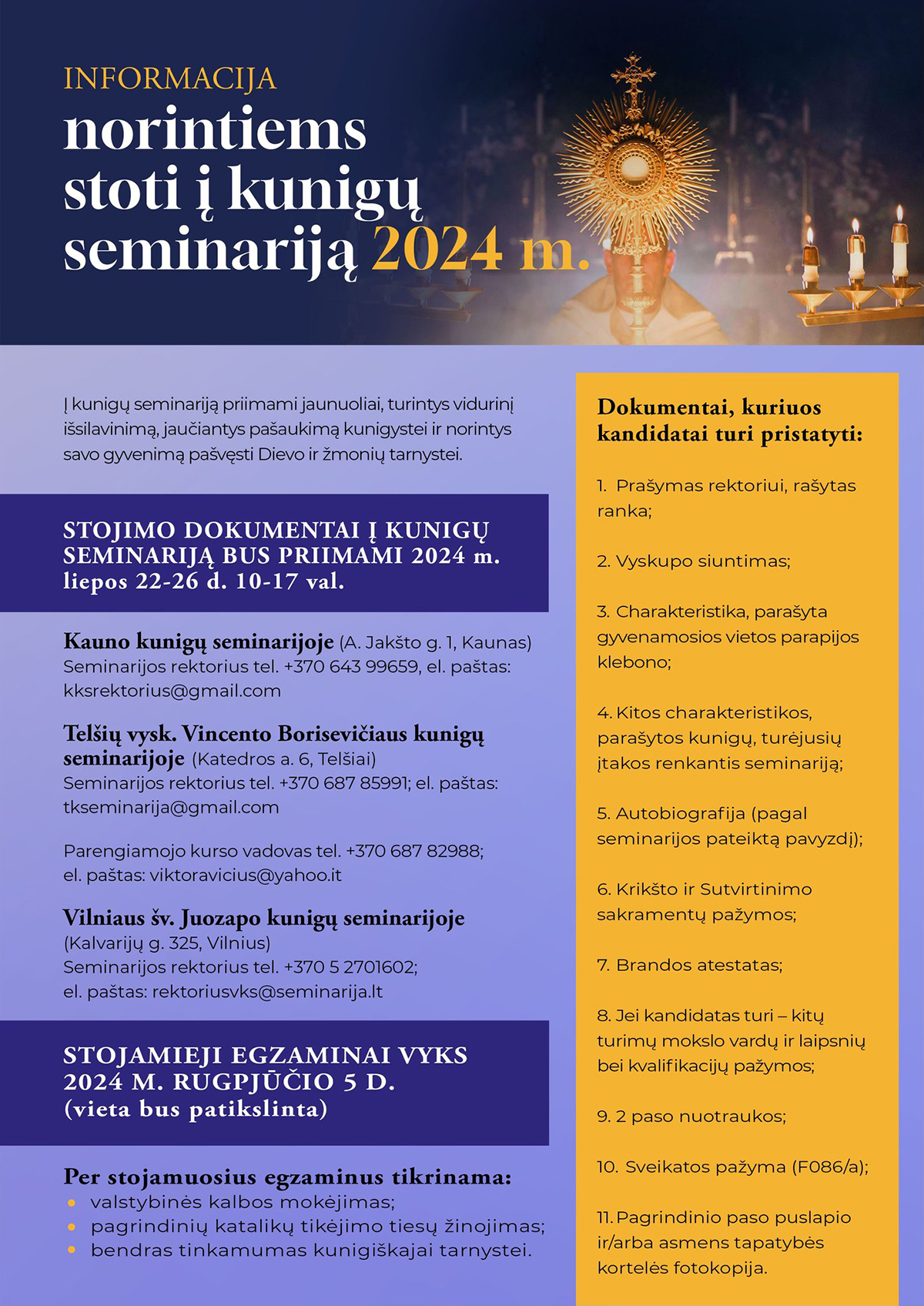 INFORMACIJA
norintiems stoti į kunigų seminariją 2024 m.

Į kunigų seminariją priimami jaunuoliai, turintys vidurinį išsilavinimą, jaučiantys pašaukimą kunigystei ir norintys savo gyvenimą pašvęsti Dievo ir žmonių tarnystei.

STOJIMO DOKUMENTAI Į KUNIGŲ SEMINARIJĄ BUS PRIIMAMI 2024 m. liepos 22-26 d. 10-17 val.

Kauno kunigų seminarijoje (A. Jakšto g. 1, Kaunas)
Seminarijos rektorius tel. +370 643 99659, el. paštas: kksrektorius@gmail.com

Telšių vysk. Vincento Borisevičiaus kunigų seminarijoje (Katedros a. 6, Telšiai)
Seminarijos rektorius tel. +370 687 85991; el. paštas: tkseminarija@gmail.com

Parengiamojo kurso vadovas tel. +370 687 82988; el. paštas: viktoravicius@yahoo.it

Vilniaus šv. Juozapo kunigų seminarijoje (Kalvarijų g. 325, Vilnius)
Seminarijos rektorius tel. +370 5 2701602; el. paštas: rektoriusvks@seminarija.lt

STOJAMIEJI EGZAMINAI VYKS 2024 M. RUGPJŪČIO 5 D. (vieta bus patikslinta)

Per stojamuosius egzaminus tikrinama:
• valstybinės kalbos mokėjimas;
• pagrindinių katalikų tikėjimo tiesų žinojimas;
• bendras tinkamumas kunigiškajai tarnystei.

Dokumentai, kuriuos kandidatai turi pristatyti:

1. Prašymas rektoriui, rašytas ranka;

2. Vyskupo siuntimas;

3. Charakteristika, parašyta gyvenamosios vietos parapijos klebono;

4. Kitos charakteristikos, parašytos kunigų, turėjusių įtakos renkantis seminariją;

5. Autobiografija (pagal seminarijos pateiktą pavyzdį);

6. Krikšto ir Sutvirtinimo sakramentų pažymos;

7. Brandos atestatas;

8. Jei kandidatas turi – kitų turimų mokslo vardų ir laipsnių bei kvalifikacijų pažymos;

9. 2 paso nuotraukos;

10. Sveikatos pažyma (F086/a);

11. Pagrindinio paso puslapio ir/arba asmens tapatybės kortelės fotokopija.